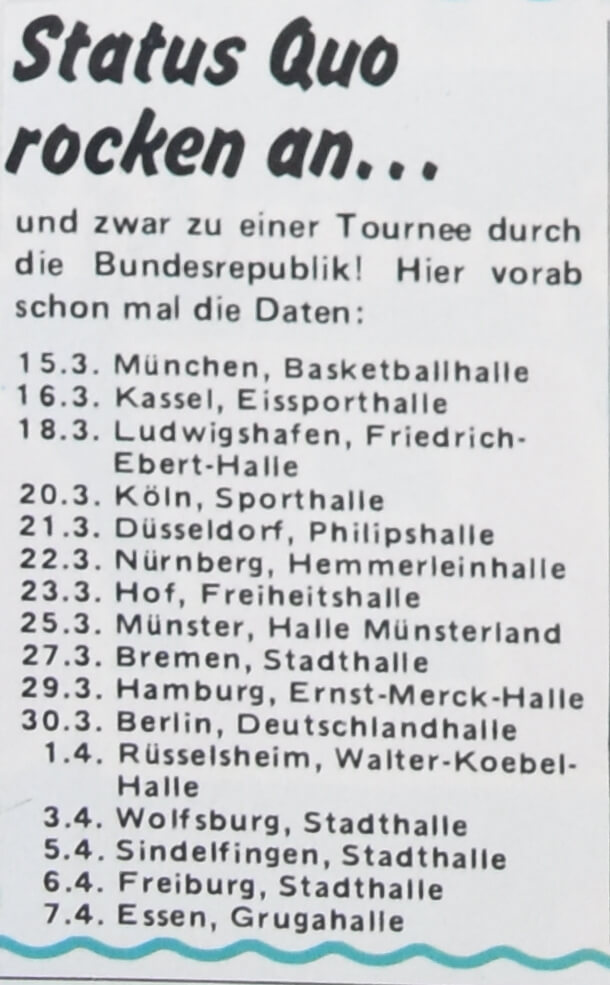 Status Quo rocken an...

und zwar zu einer Tournee durch die Bundesrepublik! Hier vorab schon mal die Daten:

15.3. München, Basketballhalle
16.3. Kassel, Eissporthalle
18.3. Ludwigshafen, Friedrich-Ebert-Halle
20.3. Köln, Sporthalle
21.3. Düsseldorf, Philipshalle
22.3. Nürnberg, Hemmerleinhalle
23.3. Hof, Freiheitshalle
25.3. Münster, Halle Münsterland
27.3. Bremen, Stadthalle
29.3. Hamburg, Ernst-Merck-Halle
30.3. Berlin, Deutschlandhalle
1.4. Rüsselsheim, Walter-Koebel-Halle
3.4. Wolfsburg, Stadthalle
5.4. Sindelfingen, Stadthalle
6.4. Freiburg, Stadthalle
7.4. Essen, Grugahalle